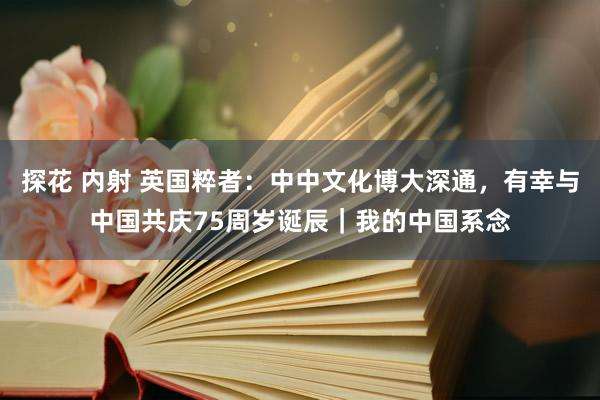 探花 内射 英国粹者：中中文化博大深通，有幸与中国共庆75周岁诞辰｜我的中国系念